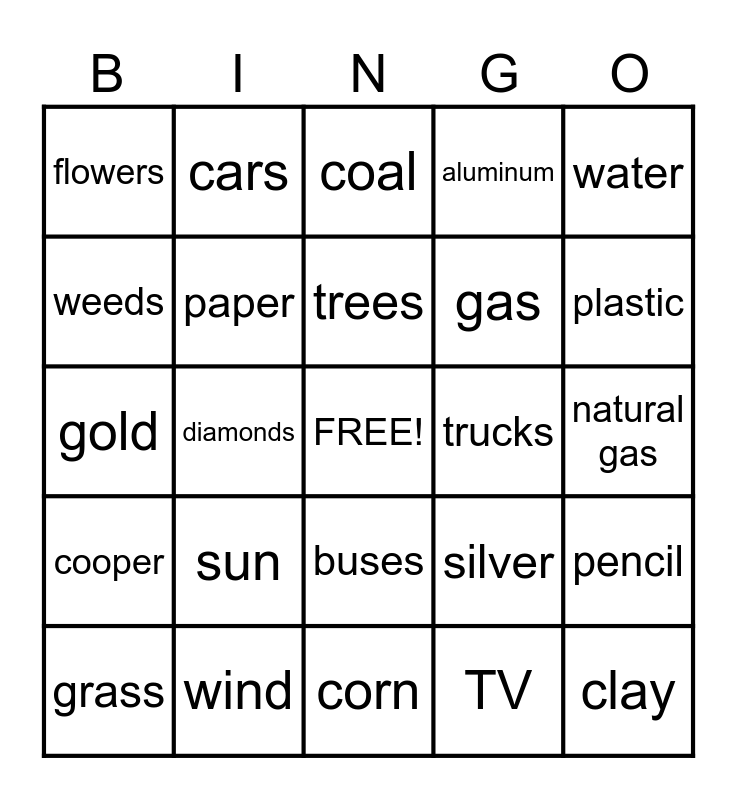 | B | I | N | G | O |
|---|---|---|---|---|
| flowers | cars | coal | aluminum | water |
| weeds | paper | trees | gas | plastic |
| gold | diamonds | FREE! | trucks | natural gas |
| cooper | sun | buses | silver | pencil |
| grass | wind | corn | TV | clay |